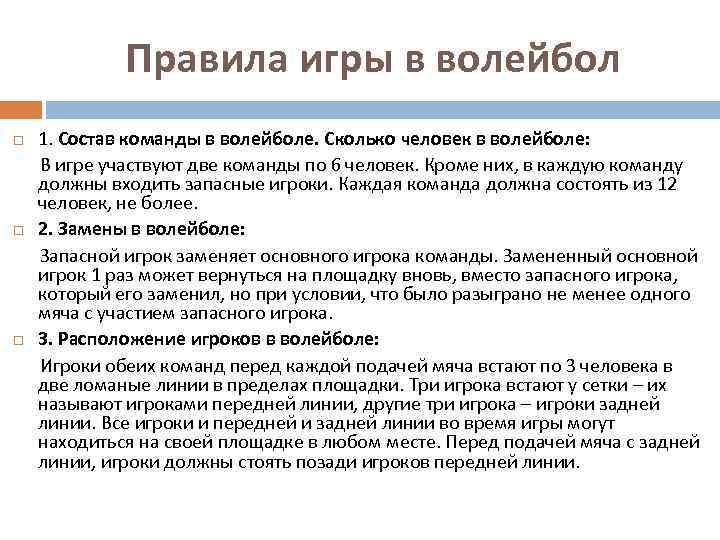 Правила игры в волейбол

1. Состав команды в волейболе. Сколько человек в волейболе:

В игре участвуют две команды по 6 человек. Кроме них, в каждую команду должны входить запасные игроки. Каждая команда должна состоять из 12 человек, не более.

2. Замены в волейболе:

Запасной игрок заменяет основного игрока команды. Замененный основной игрок 1 раз может вернуться на площадку вновь, вместо запасного игрока, который его заменил, но при условии, что было разыграно не менее одного мяча с участием запасного игрока.

3. Расположение игроков в волейболе:

Игроки обеих команд перед каждой подачей мяча встают по 3 человека в две ломаные линии в пределах площадки. Три игрока встают у сетки – их называют игроками передней линии, другие три игрока – игроки задней линии. Все игроки и передней и задней линии во время игры могут находиться на своей площадке в любом месте. Перед подачей мяча с задней линии, игроки должны стоять позади игроков передней линии.